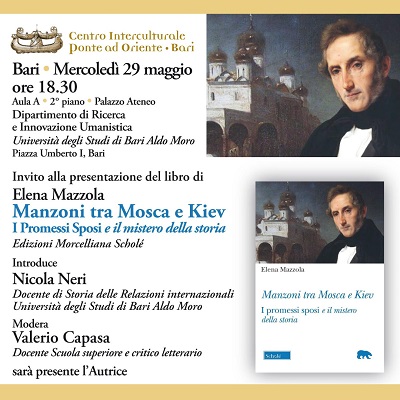 Centro Interculturale
Ponte ad Oriente • Bari

Bari • Mercoledì 29 maggio
ore 18.30
Aula A • 2° piano • Palazzo Ateneo
Dipartimento di Ricerca e Innovazione Umanistica
Università degli Studi di Bari Aldo Moro
Piazza Umberto I, Bari

Invito alla presentazione del libro di
Elena Mazzola
Manzoni tra Mosca e Kiev
I Promessi Sposi e il mistero della storia
Edizioni Morcelliana Scholé

Introduce
Nicola Neri
Docente di Storia delle Relazioni internazionali
Università degli Studi di Bari Aldo Moro

Modera
Valerio Capasa
Docente Scuola superiore e critico letterario

sarà presente l'Autrice

Elena Mazzola
Manzoni tra Mosca e Kiev
I promessi sposi e il mistero della storia
Scholé